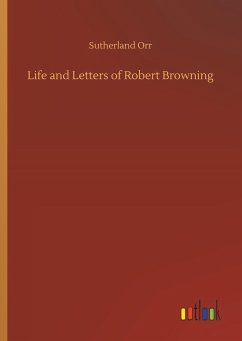 Sutherland Orr

Life and Letters of Robert Browning

outlook